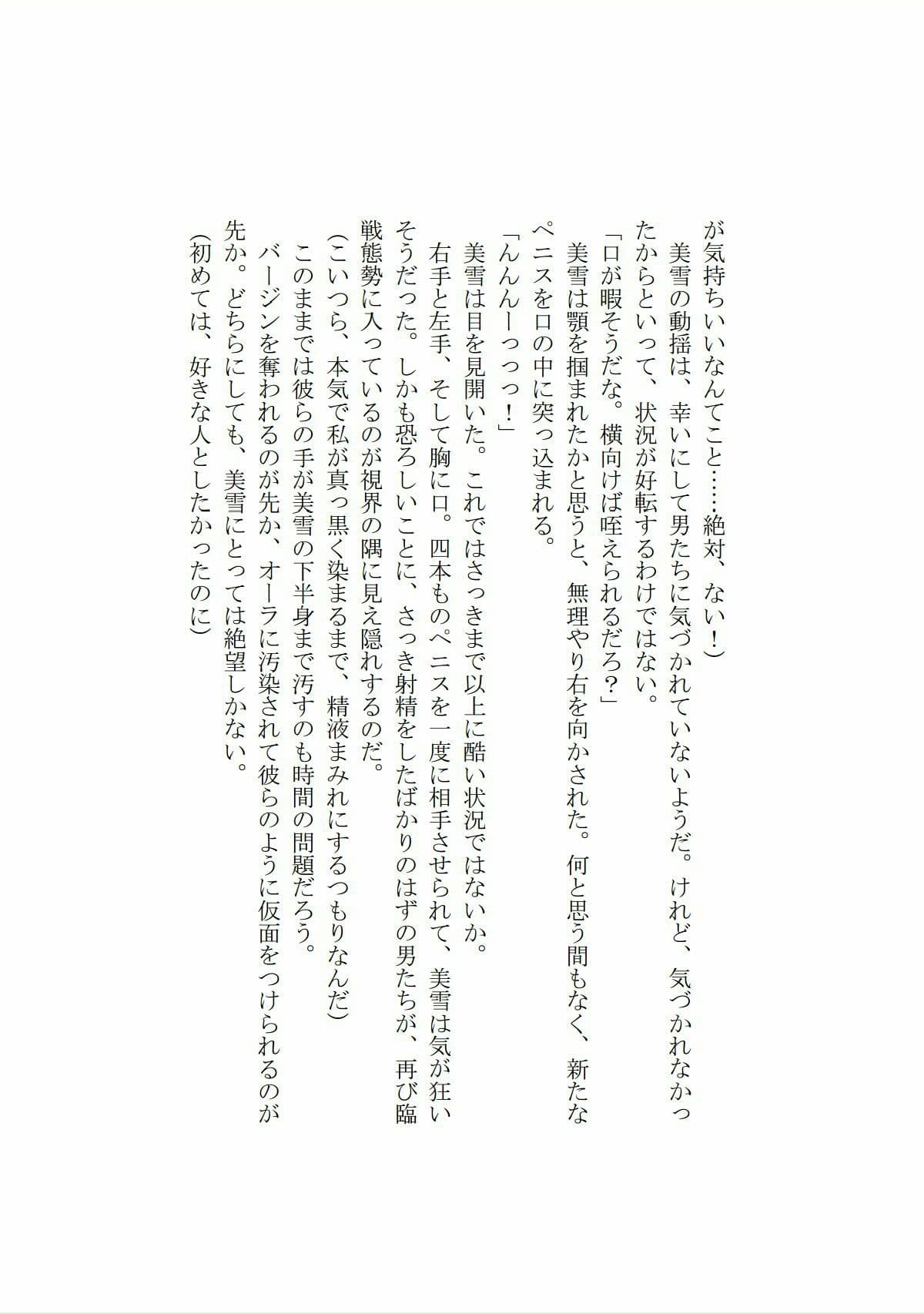 が気持ちいいなんてこと……絶対、ない！）

美雪の動揺は、幸いにして男たちに気づかれていないようだ。けれど、気づかれなかったからといって、状況が好転するわけではない。

「口が暇そうだな。横向けば咥えられるだろ？」

美雪は顎を掴まれたかと思うと、無理やり右を向かされた。何と思う間もなく、新たなペニスを口の中に突っ込まれる。

「んんんーっっっ！」

美雪は目を見開いた。これではさっきまで以上に酷い状況ではないか。

右手と左手、そして胸に口。四本ものペニスを一度に相手させられて、美雪は気が狂いそうだった。しかも恐ろしいことに、さっき射精をしたばかりのはずの男たちが、再び臨戦態勢に入っているのが視界の隅に見え隠れするのだ。

（こいつら、本気で私が真っ黒く染まるまで、精液まみれにするつもりなんだ）

このままでは彼らの手が美雪の下半身まで汚すのも時間の問題だろう。

バージンを奪われるのが先か、オーラに汚染されて彼らのように仮面をつけられるのが先か。どちらにしても、美雪にとっては絶望しかない。

（初めては、好きな人としたかったのに）